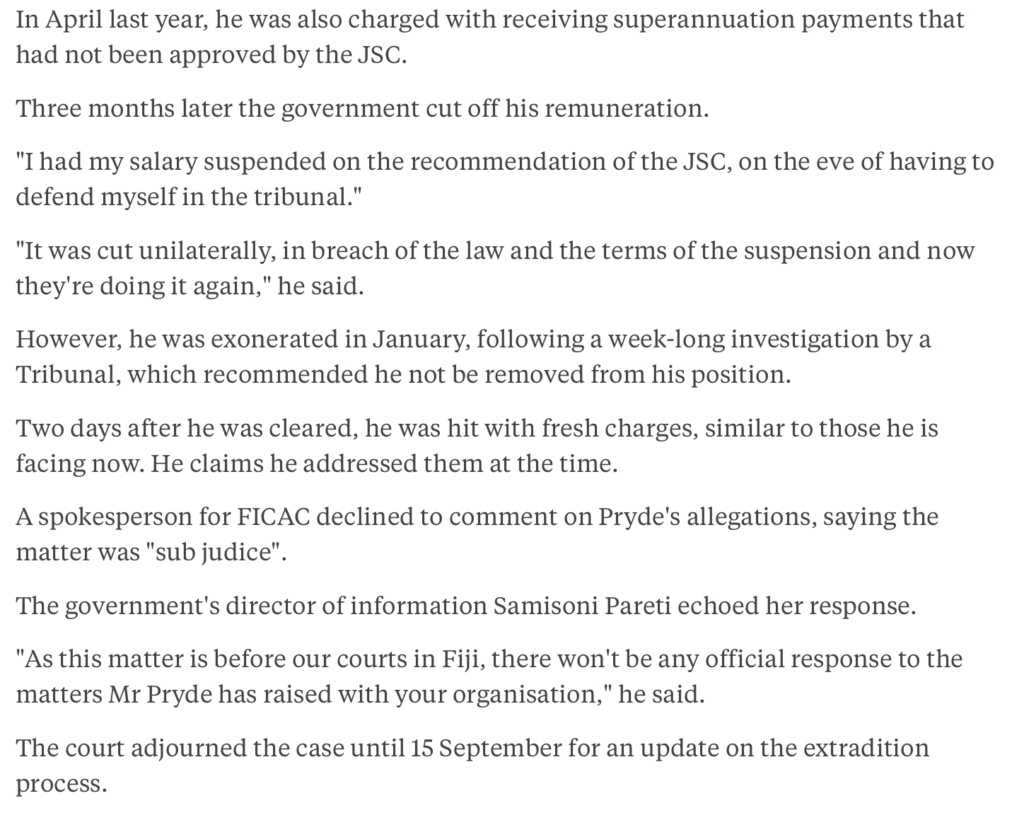 In April last year, he was also charged with receiving superannuation payments that had not been approved by the JSC.

Three months later the government cut off his remuneration.

"I had my salary suspended on the recommendation of the JSC, on the eve of having to defend myself in the tribunal."

"It was cut unilaterally, in breach of the law and the terms of the suspension and now they're doing it again," he said.

However, he was exonerated in January, following a week-long investigation by a Tribunal, which recommended he not be removed from his position.

Two days after he was cleared, he was hit with fresh charges, similar to those he is facing now. He claims he addressed them at the time.

A spokesperson for FICAC declined to comment on Pryde's allegations, saying the matter was "sub judice".

The government's director of information Samisoni Pareti echoed her response.

"As this matter is before our courts in Fiji, there won't be any official response to the matters Mr Pryde has raised with your organisation," he said.

The court adjourned the case until 15 September for an update on the extradition process.